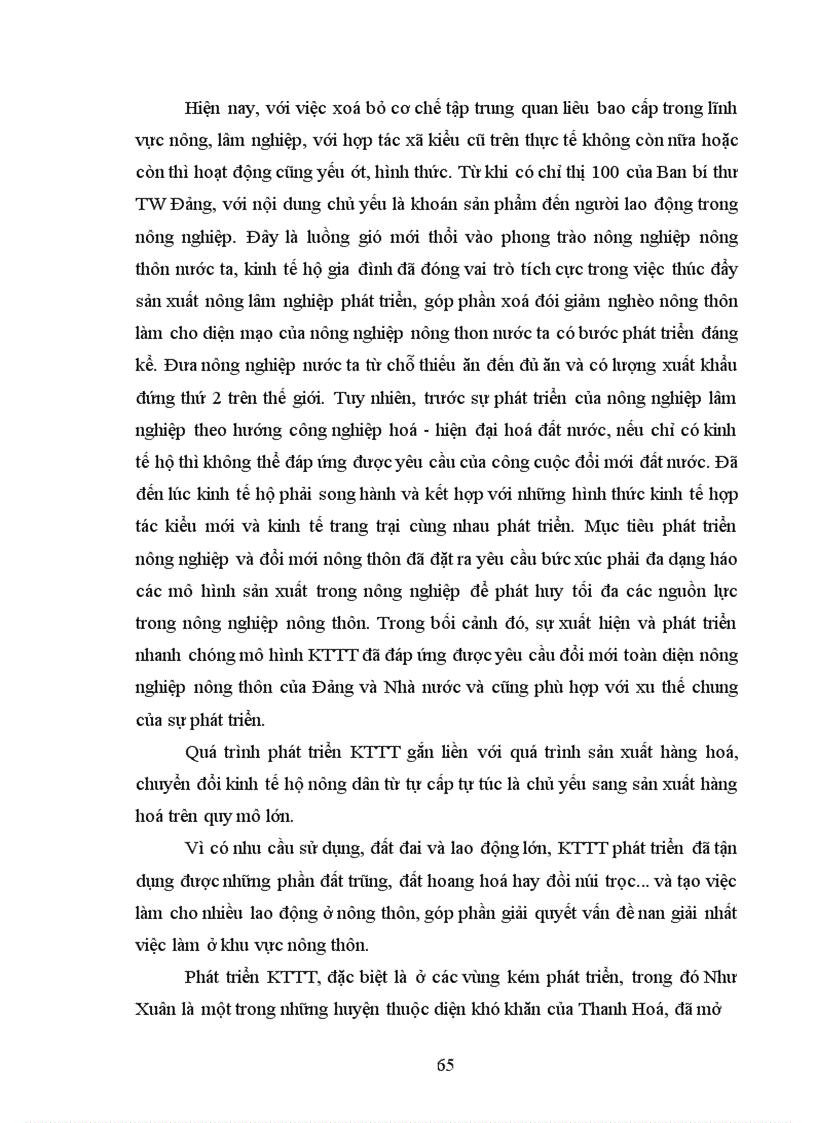 Hiện nay, với việc xoá bỏ cơ chế tập trung quan liêu bao cấp trong lĩnh vực nông, lâm nghiệp, với hợp tác xã kiểu cũ trên thực tế không còn nữa hoặc còn thì hoạt động cũng yếu ớt, hình thức. Từ khi có chỉ thị 100 của Ban bí thư TW Đảng, với nội dung chủ yếu là khoán sản phẩm đến người lao động trong nông nghiệp. Đây là luồng gió mới thổi vào phong trào nông nghiệp nông thôn nước ta, kinh tế hộ gia đình đã đóng vai trò tích cực trong việc thúc đẩy sản xuất nông lâm nghiệp phát triển, góp phần xoá đói giảm nghèo nông thôn làm cho diện mạo của nông nghiệp nông thon nước ta có bước phát triển đáng kể. Đưa nông nghiệp nước ta từ chỗ thiếu ăn đến đủ ăn và có lượng xuất khẩu đứng thứ 2 trên thế giới. Tuy nhiên, trước sự phát triển của nông nghiệp lâm nghiệp theo hướng công nghiệp hoá - hiện đại hoá đất nước, nếu chỉ có kinh tế hộ thì không thể đáp ứng được yêu cầu của công cuộc đổi mới đất nước. Đã đến lúc kinh tế hộ phải song hành và kết hợp với những hình thức kinh tế hợp tác kiểu mới và kinh tế trang trại cùng nhau phát triển. Mục tiêu phát triển nông nghiệp và đổi mới nông thôn đã đặt ra yêu cầu bức xúc phải đa dạng háo các mô hình sản xuất trong nông nghiệp để phát huy tối đa các nguồn lực trong nông nghiệp nông thôn. Trong bối cảnh đó, sự xuất hiện và phát triển nhanh chóng mô hình KTTT đã đáp ứng được yêu cầu đổi mới toàn diện nông nghiệp nông thôn của Đảng và Nhà nước và cũng phù hợp với xu thế chung của sự phát triển.

Quá trình phát triển KTTT gắn liền với quá trình sản xuất hàng hoá, chuyển đổi kinh tế hộ nông dân từ tự cấp tự túc là chủ yếu sang sản xuất hàng hoá trên quy mô lớn.

Vì có nhu cầu sử dụng, đất đai và lao động lớn, KTTT phát triển đã tận dụng được những phần đất trũng, đất hoang hoá hay đồi núi trọc... và tạo việc làm cho nhiều lao động ở nông thôn, góp phần giải quyết vấn đề nan giải nhất việc làm ở khu vực nông thôn.

Phát triển KTTT, đặc biệt là ở các vùng kém phát triển, trong đó Như Xuân là một trong những huyện thuộc diện khó khăn của Thanh Hoá, đã mở

65